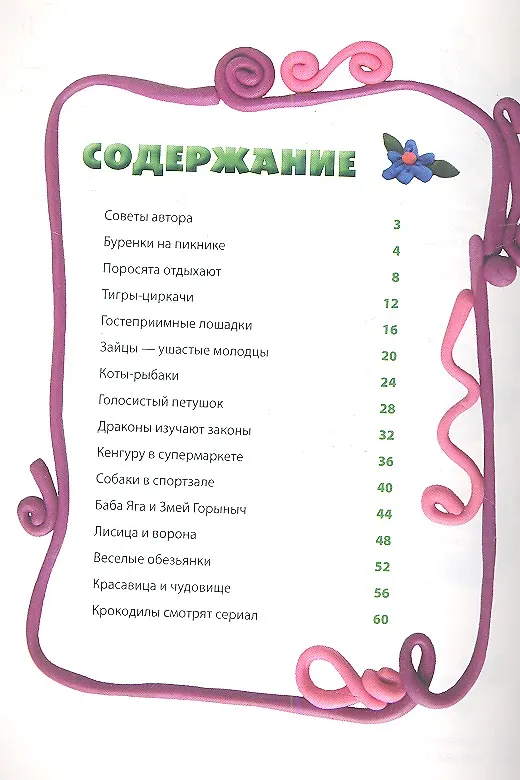 СОДЕРЖАНИЕ

| | |
|---|---|
| Советы автора | 3 |
| Буренки на пикнике | 4 |
| Поросята отдыхают | 8 |
| Тигры-циркачи | 12 |
| Гостеприимные лошадки | 16 |
| Зайцы — ушастые молодцы | 20 |
| Коты-рыбаки | 24 |
| Голосистый петушок | 28 |
| Драконы изучают законы | 32 |
| Кенгуру в супермаркете | 36 |
| Собаки в спортзале | 40 |
| Баба Яга и Змей Горыныч | 44 |
| Лисица и ворона | 48 |
| Веселые обезьянки | 52 |
| Красавица и чудовище | 56 |
| Крокодилы смотрят сериал | 60 |